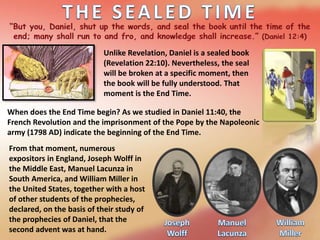 THE SEALED TIME

"But you, Daniel, shut up the words, and seal the book until the time of the end; many shall run to and fro, and knowledge shall increase." (Daniel 12:4)

Unlike Revelation, Daniel is a sealed book (Revelation 22:10). Nevertheless, the seal will be broken at a specific moment, then the book will be fully understood. That moment is the End Time.

When does the End Time begin? As we studied in Daniel 11:40, the French Revolution and the imprisonment of the Pope by the Napoleonic army (1798 AD) indicate the beginning of the End Time.

From that moment, numerous expositors in England, Joseph Wolff in the Middle East, Manuel Lacunza in South America, and William Miller in the United States, together with a host of other students of the prophecies, declared, on the basis of their study of the prophecies of Daniel, that the second advent was at hand.

Joseph Wolff

Manuel Lacunza

William Miller